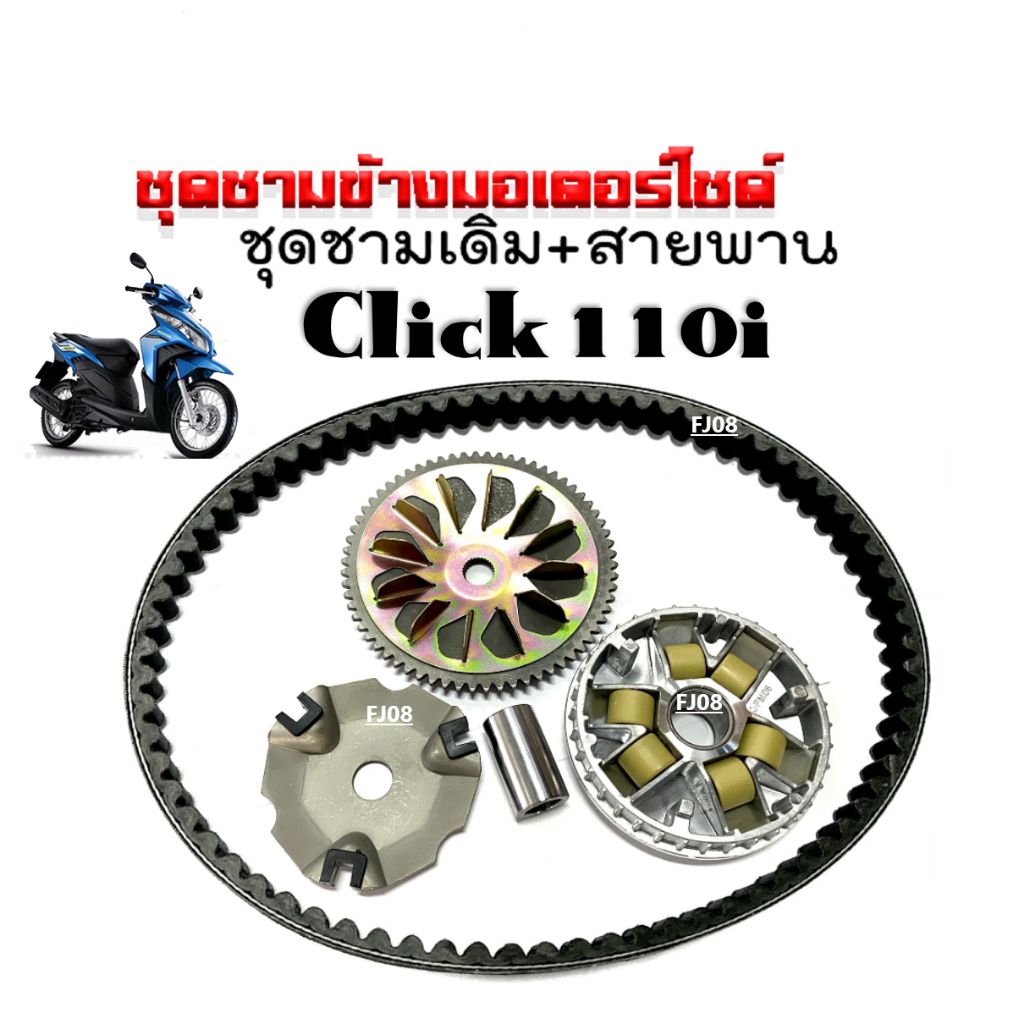 ชุดชามข้างมอเตอร์ไซด์
ชุดชามเดิม+สายพาน
Click 110i

FJ08
FJ08
FJ08